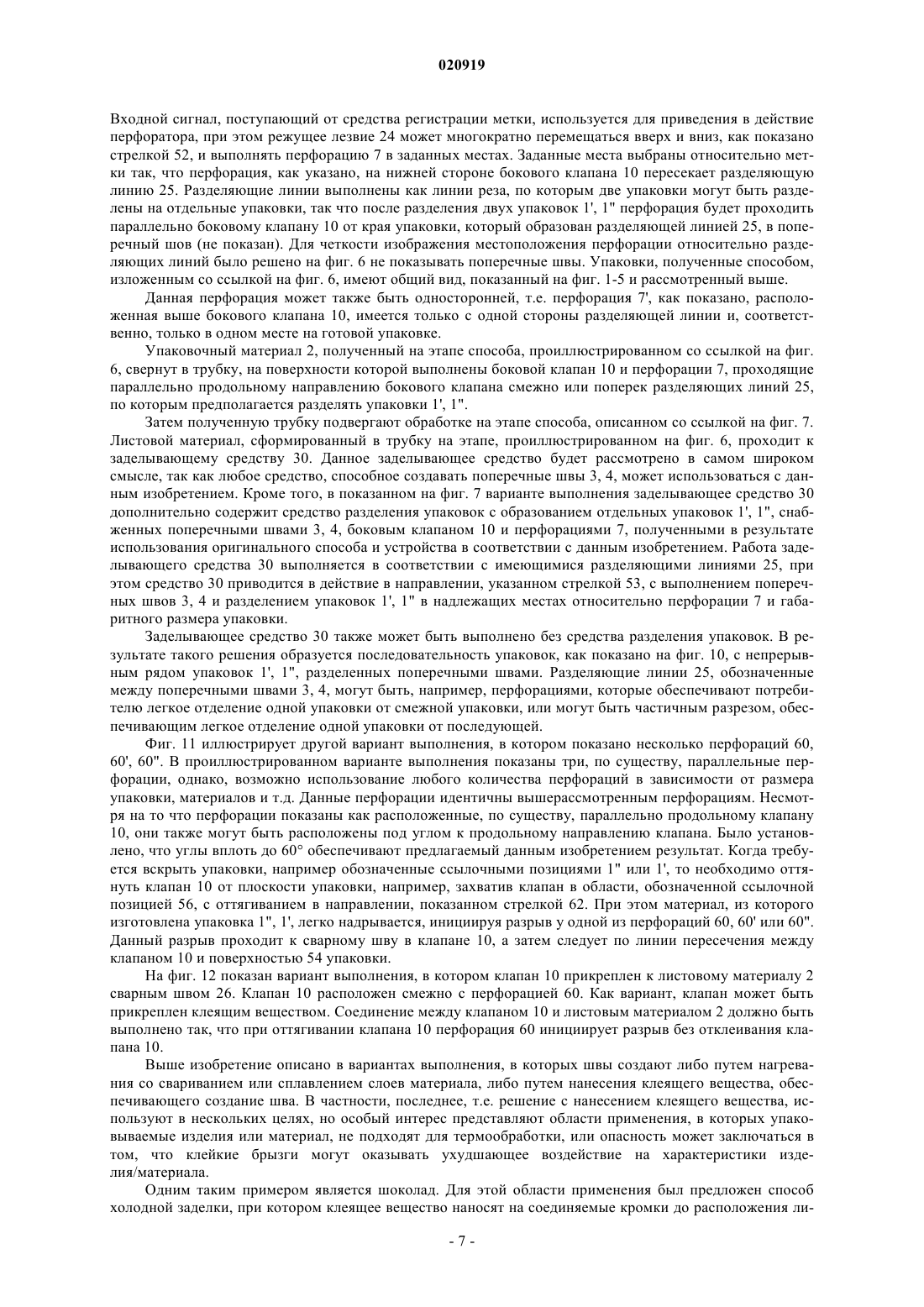 020919

Входной сигнал, поступающий от средства регистрации метки, используется для приведения в действие перфоратора, при этом режущее лезвие 24 может многократно перемещаться вверх и вниз, как показано стрелкой 52, и выполнять перфорацию 7 в заданных местах. Заданные места выбраны относительно метки так, что перфорация, как указано, на нижней стороне бокового клапана 10 пересекает разделяющую линию 25. Разделяющие линии выполнены как линии реза, по которым две упаковки могут быть разделены на отдельные упаковки, так что после разделения двух упаковок 1', 1" перфорация будет проходить параллельно боковому клапану 10 от края упаковки, который образован разделяющей линией 25, в поперечный шов (не показан). Для четкости изображения местоположения перфорации относительно разделяющих линий было решено на фиг. 6 не показывать поперечные швы. Упаковки, полученные способом, изложенным со ссылкой на фиг. 6, имеют общий вид, показанный на фиг. 1-5 и рассмотренный выше.

Данная перфорация может также быть односторонней, т.е. перфорация 7', как показано, расположенная выше бокового клапана 10, имеется только с одной стороны разделяющей линии и, соответственно, только в одном месте на готовой упаковке.

Упаковочный материал 2, полученный на этапе способа, проиллюстрированном со ссылкой на фиг. 6, свернут в трубку, на поверхности которой выполнены боковой клапан 10 и перфорации 7, проходящие параллельно продольному направлению бокового клапана смежно или поперек разделяющих линий 25, по которым предполагается разделять упаковки 1', 1".

Затем полученную трубку подвергают обработке на этапе способа, описанном со ссылкой на фиг. 7. Листовой материал, сформированный в трубку на этапе, проиллюстрированном на фиг. 6, проходит к заделывающему средству 30. Данное заделывающее средство будет рассмотрено в самом широком смысле, так как любое средство, способное создавать поперечные швы 3, 4, может использоваться с данным изобретением. Кроме того, в показанном на фиг. 7 варианте выполнения заделывающее средство 30 дополнительно содержит средство разделения упаковок с образованием отдельных упаковок 1', 1", снабженных поперечными швами 3, 4, боковым клапаном 10 и перфорациями 7, полученными в результате использования оригинального способа и устройства в соответствии с данным изобретением. Работа заделывающего средства 30 выполняется в соответствии с имеющимися разделяющими линиями 25, при этом средство 30 приводится в действие в направлении, указанном стрелкой 53, с выполнением поперечных швов 3, 4 и разделением упаковок 1', 1" в надлежащих местах относительно перфорации 7 и габаритного размера упаковки.

Заделывающее средство 30 также может быть выполнено без средства разделения упаковок. В результате такого решения образуется последовательность упаковок, как показано на фиг. 10, с непрерывным рядом упаковок 1', 1", разделенных поперечными швами. Разделяющие линии 25, обозначенные между поперечными швами 3, 4, могут быть, например, перфорациями, которые обеспечивают потребителю легкое отделение одной упаковки от смежной упаковки, или могут быть частичным разрезом, обеспечивающим легкое отделение одной упаковки от последующей.

Фиг. 11 иллюстрирует другой вариант выполнения, в котором показано несколько перфораций 60, 60', 60". В проиллюстрированном варианте выполнения показаны три, по существу, параллельные перфорации, однако, возможно использование любого количества перфораций в зависимости от размера упаковки, материалов и т.д. Данные перфорации идентичны вышерассмотренным перфорациям. Несмотря на то что перфорации показаны как расположенные, по существу, параллельно продольному клапану 10, они также могут быть расположены под углом к продольному направлению клапана. Было установлено, что углы вплоть до 60° обеспечивают предлагаемый данным изобретением результат. Когда требуется вскрыть упаковки, например обозначенные ссылочными позициями 1" или 1', то необходимо оттянуть клапан 10 от плоскости упаковки, например, захватив клапан в области, обозначенной ссылочной позицией 56, с оттягиванием в направлении, показанном стрелкой 62. При этом материал, из которого изготовлена упаковка 1", 1', легко надрывается, инициируя разрыв у одной из перфораций 60, 60' или 60". Данный разрыв проходит к сварному шву в клапане 10, а затем следует по линии пересечения между клапаном 10 и поверхностью 54 упаковки.

На фиг. 12 показан вариант выполнения, в котором клапан 10 прикреплен к листовому материалу 2 сварным швом 26. Клапан 10 расположен смежно с перфорацией 60. Как вариант, клапан может быть прикреплен клеящим веществом. Соединение между клапаном 10 и листовым материалом 2 должно быть выполнено так, что при оттягивании клапана 10 перфорация 60 инициирует разрыв без отклеивания клапана 10.

Выше изобретение описано в вариантах выполнения, в которых швы создают либо путем нагревания со свариванием или сплавлением слоев материала, либо путем нанесения клеящего вещества, обеспечивающего создание шва. В частности, последнее, т.е. решение с нанесением клеящего вещества, используют в нескольких целях, но особый интерес представляют области применения, в которых упаковываемые изделия или материал, не подходят для термообработки, или опасность может заключаться в том, что клейкие брызги могут оказывать ухудшающее воздействие на характеристики изделия/материала.

Одним таким примером является шоколад. Для этой области применения был предложен способ холодной заделки, при котором клеящее вещество наносят на соединяемые кромки до расположения ли-

- 7 -